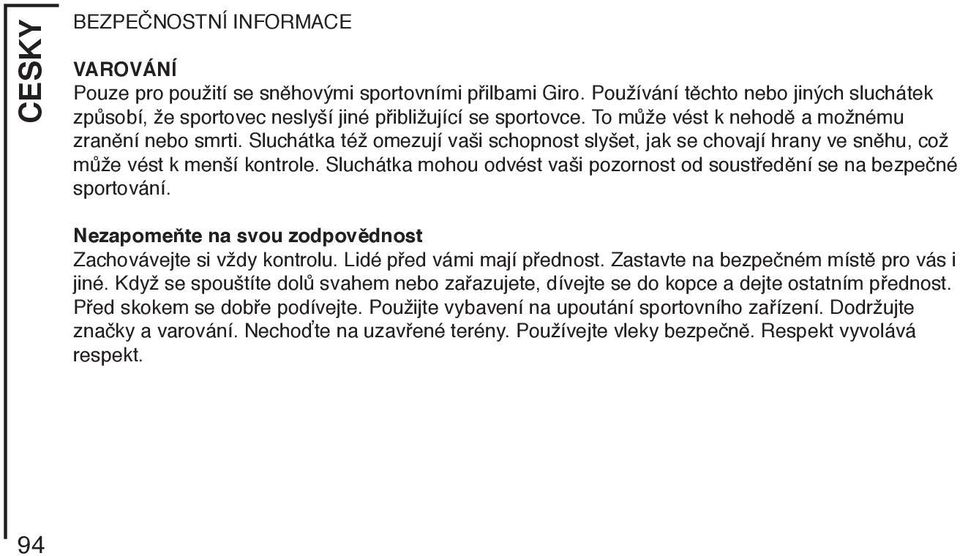 CESKY

BEZPEČNOSTNÍ INFORMACE

VAROVÁNÍ
Pouze pro použití se sněhovými sportovními přilbami Giro. Používání těchto nebo jiných sluchátek způsobí, že sportovec neslyší jiné přibližující se sportovce. To může vést k nehodě a možnému zranění nebo smrti. Sluchátka též omezují vaši schopnost slyšet, jak se chovají hrany ve sněhu, což může vést k menší kontrole. Sluchátka mohou odvést vaši pozornost od soustředění se na bezpečné sportování.

Nezapomeňte na svou zodpovědnost
Zachovávejte si vždy kontrolu. Lidé před vámi mají přednost. Zastavte na bezpečném místě pro vás i jiné. Když se spouštíte dolů svahem nebo zařazujete, dívejte se do kopce a dejte ostatním přednost. Před skokem se dobře podívejte. Použijte vybavení na upoutání sportovního zařízení. Dodržujte značky a varování. Nechoďte na uzavřené terény. Používejte vleky bezpečně. Respekt vyvolává respekt.

94